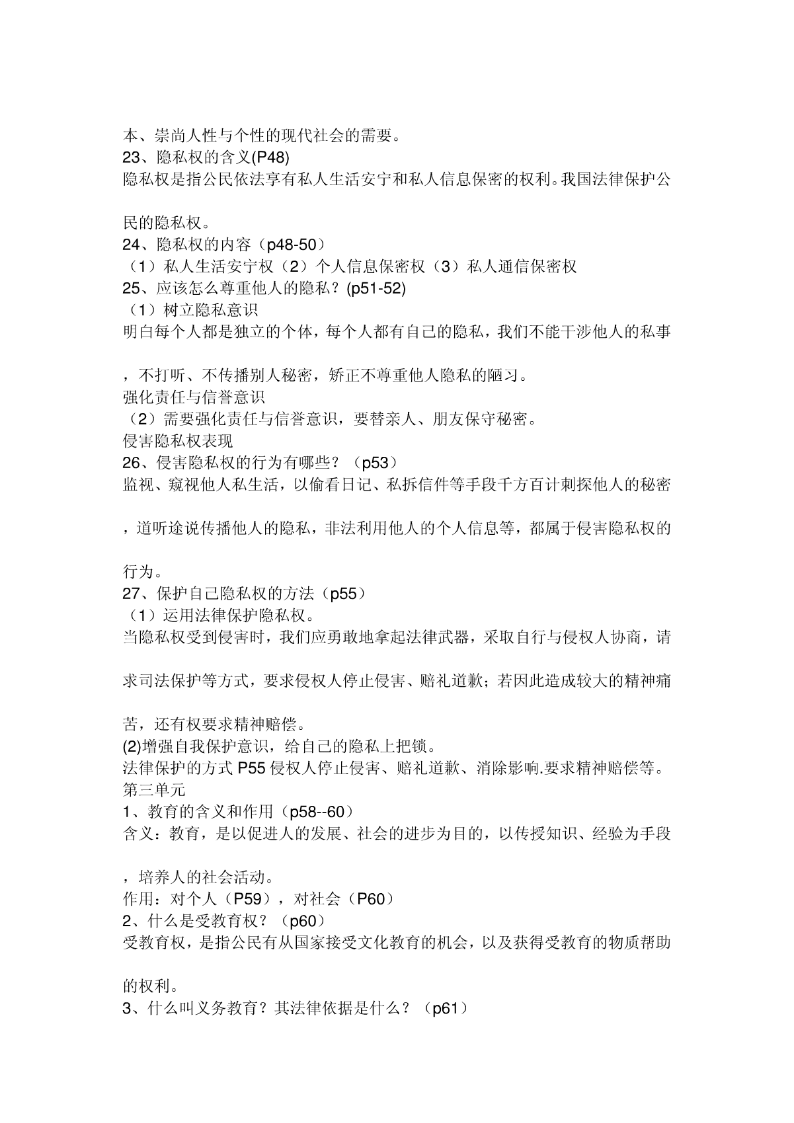 本、崇尚人性与个性的现代社会的需要。
23、隐私权的含义(P48)
隐私权是指公民依法享有私人生活安宁和私人信息保密的权利。我国法律保护公民的隐私权。
24、隐私权的内容（p48-50）
（1）私人生活安宁权（2）个人信息保密权（3）私人通信保密权
25、应该怎么尊重他人的隐私？(p51-52)
（1）树立隐私意识
明白每个人都是独立的个体，每个人都有自己的隐私，我们不能干涉他人的私事，不打听、不传播别人秘密，矫正不尊重他人隐私的陋习。
强化责任与信誉意识
（2）需要强化责任与信誉意识，要替亲人、朋友保守秘密。
侵害隐私权表现
26、侵害隐私权的行为有哪些？（p53）
监视、窥视他人私生活，以偷看日记、私拆信件等手段千方百计刺探他人的秘密，道听途说传播他人的隐私，非法利用他人的个人信息等，都属于侵害隐私权的行为。
27、保护自己隐私权的方法（p55）
（1）运用法律保护隐私权。
当隐私权受到侵害时，我们应勇敢地拿起法律武器，采取自行与侵权人协商，请求司法保护等方式，要求侵权人停止侵害、赔礼道歉；若因此造成较大的精神痛苦，还有权要求精神赔偿。
(2)增强自我保护意识，给自己的隐私上把锁。
法律保护的方式 P55 侵权人停止侵害、赔礼道歉、消除影响.要求精神赔偿等。
第三单元
1、教育的含义和作用（p58--60）
含义：教育，是以促进人的发展、社会的进步为目的，以传授知识、经验为手段，培养人的社会活动。
作用：对个人（P59），对社会（P60）
2、什么是受教育权？（p60）
受教育权，是指公民有从国家接受文化教育的机会，以及获得受教育的物质帮助的权利。
3、什么叫义务教育？其法律依据是什么？（p61）